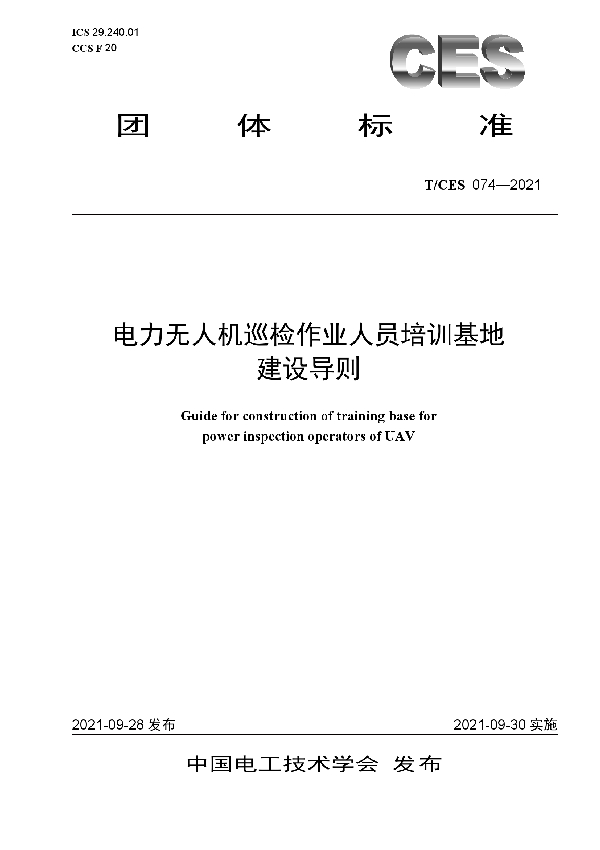 ICS 29.240.01
CCS F 20

CES

团 体 标 准

T/CES 074—2021

电力无人机巡检作业人员培训基地建设导则

Guide for construction of training base for power inspection operators of UAV

2021-09-28 发布

2021-09-30 实施

中国电工技术学会 发布